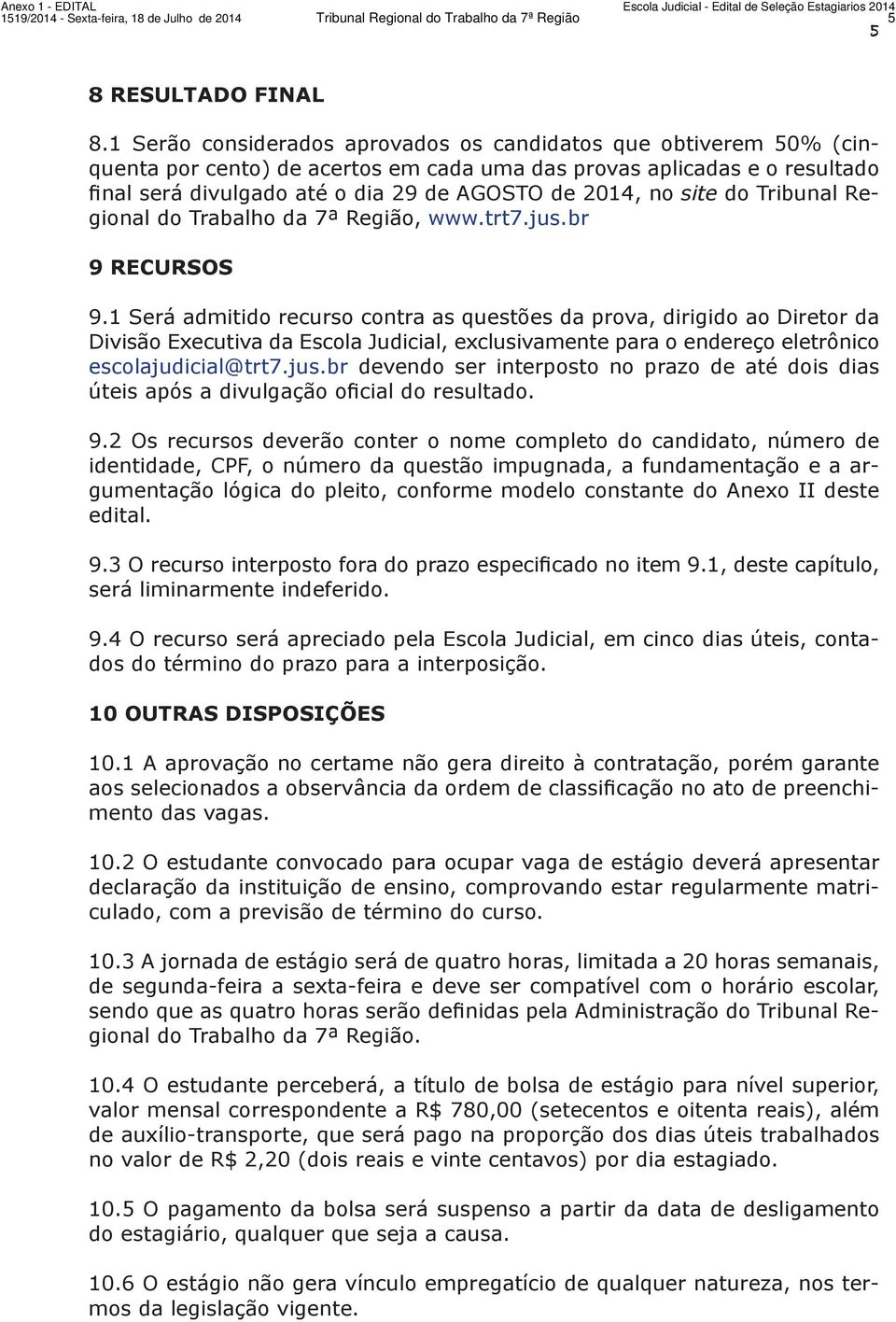 Anexo 1 - EDITAL
1519/2014 - Sexta-feira, 18 de Julho de 2014 Tribunal Regional do Trabalho da 7ª Região Escola Judicial - Edital de Seleção Estagiarios 2014
5
5

8 RESULTADO FINAL

8.1 Serão considerados aprovados os candidatos que obtiverem 50% (cinquenta por cento) de acertos em cada uma das provas aplicadas e o resultado final será divulgado até o dia 29 de AGOSTO de 2014, no site do Tribunal Regional do Trabalho da 7ª Região, www.trt7.jus.br

9 RECURSOS

9.1 Será admitido recurso contra as questões da prova, dirigido ao Diretor da Divisão Executiva da Escola Judicial, exclusivamente para o endereço eletrônico escolajudicial@trt7.jus.br devendo ser interposto no prazo de até dois dias úteis após a divulgação oficial do resultado.

9.2 Os recursos deverão conter o nome completo do candidato, número de identidade, CPF, o número da questão impugnada, a fundamentação e a argumentação lógica do pleito, conforme modelo constante do Anexo II deste edital.

9.3 O recurso interposto fora do prazo especificado no item 9.1, deste capítulo, será liminarmente indeferido.

9.4 O recurso será apreciado pela Escola Judicial, em cinco dias úteis, contados do término do prazo para a interposição.

10 OUTRAS DISPOSIÇÕES

10.1 A aprovação no certame não gera direito à contratação, porém garante aos selecionados a observância da ordem de classificação no ato de preenchimento das vagas.

10.2 O estudante convocado para ocupar vaga de estágio deverá apresentar declaração da instituição de ensino, comprovando estar regularmente matriculado, com a previsão de término do curso.

10.3 A jornada de estágio será de quatro horas, limitada a 20 horas semanais, de segunda-feira a sexta-feira e deve ser compatível com o horário escolar, sendo que as quatro horas serão definidas pela Administração do Tribunal Regional do Trabalho da 7ª Região.

10.4 O estudante perceberá, a título de bolsa de estágio para nível superior, valor mensal correspondente a R$ 780,00 (setecentos e oitenta reais), além de auxílio-transporte, que será pago na proporção dos dias úteis trabalhados no valor de R$ 2,20 (dois reais e vinte centavos) por dia estagiado.

10.5 O pagamento da bolsa será suspenso a partir da data de desligamento do estagiário, qualquer que seja a causa.

10.6 O estágio não gera vínculo empregatício de qualquer natureza, nos termos da legislação vigente.